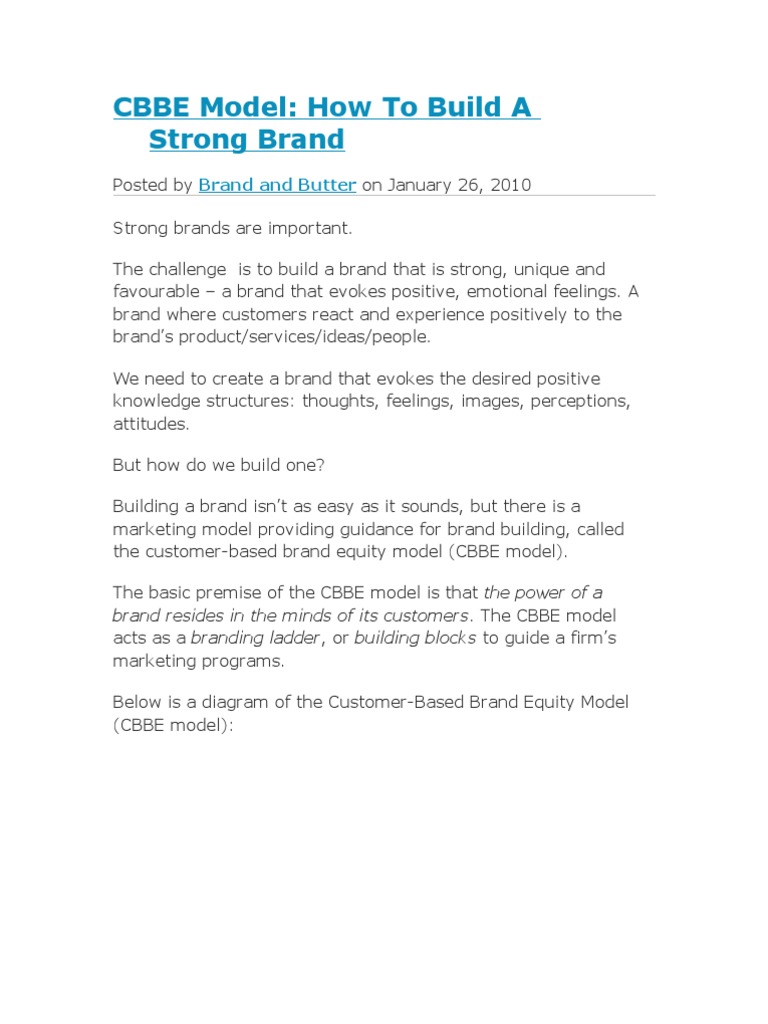 CBBE Model: How To Build A Strong Brand

Posted by Brand and Butter on January 26, 2010

Strong brands are important.

The challenge is to build a brand that is strong, unique and favourable – a brand that evokes positive, emotional feelings. A brand where customers react and experience positively to the brand's product/services/ideas/people.

We need to create a brand that evokes the desired positive knowledge structures: thoughts, feelings, images, perceptions, attitudes.

But how do we build one?

Building a brand isn't as easy as it sounds, but there is a marketing model providing guidance for brand building, called the customer-based brand equity model (CBBE model).

The basic premise of the CBBE model is that the power of a brand resides in the minds of its customers. The CBBE model acts as a branding ladder, or building blocks to guide a firm's marketing programs.

Below is a diagram of the Customer-Based Brand Equity Model (CBBE model):